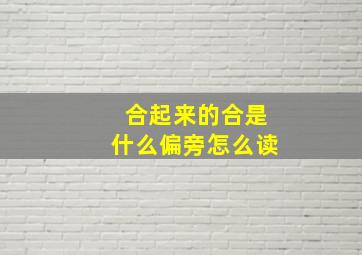 合起来的合是
什么偏旁怎么读